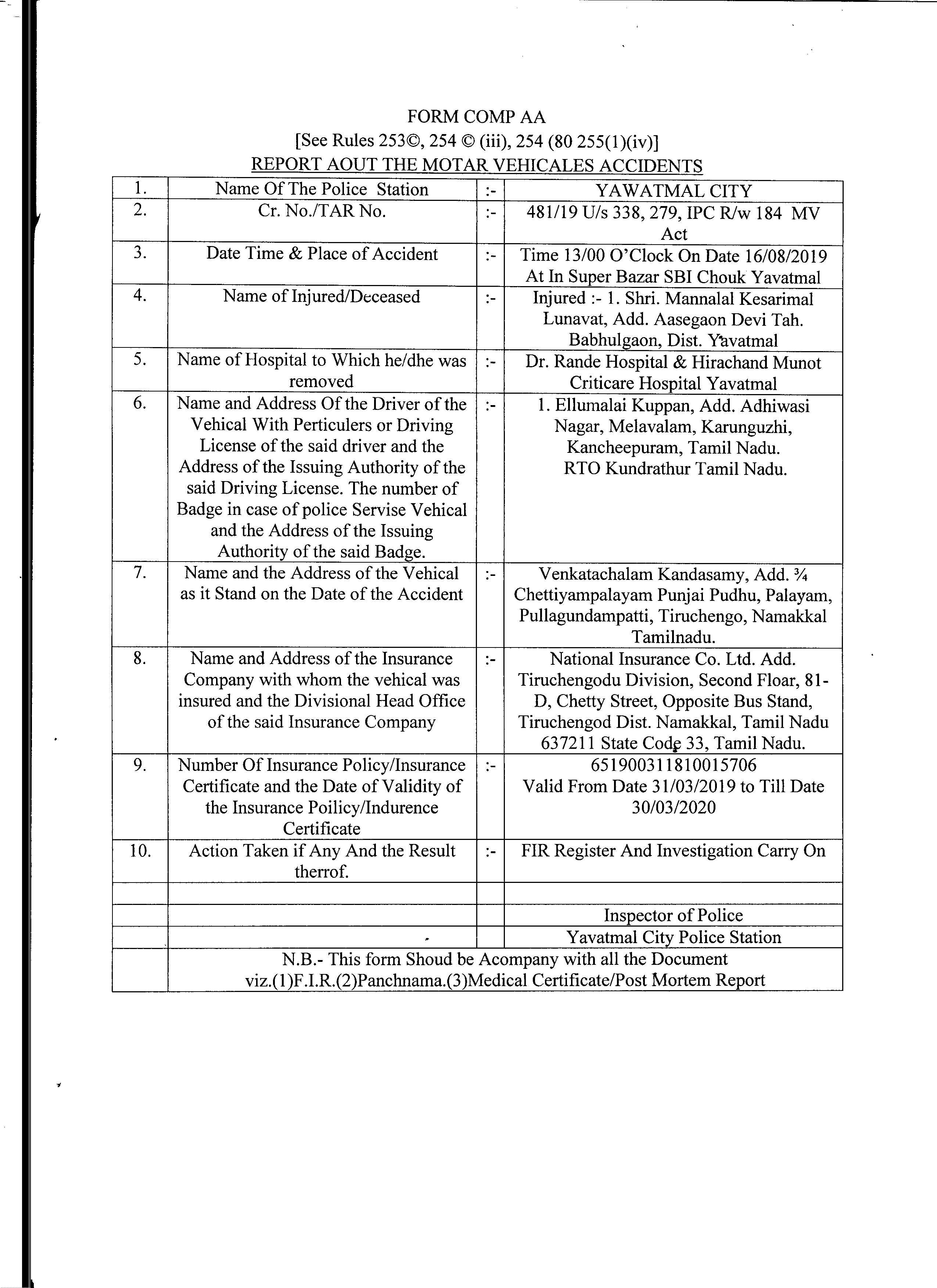 FORM COMP AA
[See Rules 253©, 254 © (iii), 254 (80 255(1)(iv)]
REPORT AOUT THE MOTAR VEHICALES ACCIDENTS

| 1. | Name Of The Police Station | :- | YAWATMAL CITY |
|---|---|---|---|
| 2. | Cr. No./TAR No. | :- | 481/19 U/s 338, 279, IPC R/w 184 MV Act |
| 3. | Date Time & Place of Accident | :- | Time 13/00 O'Clock On Date 16/08/2019 At In Super Bazar SBI Chouk Yavatmal |
| 4. | Name of Injured/Deceased | :- | Injured :- 1. Shri. Mannalal Kesarimal Lunavat, Add. Aasegaon Devi Tah. Babhulgaon, Dist. Yavatmal |
| 5. | Name of Hospital to Which he/dhe was removed | :- | Dr. Rande Hospital & Hirachand Munot Criticare Hospital Yavatmal |
| 6. | Name and Address Of the Driver of the Vehical With Perticulers or Driving License of the said driver and the Address of the Issuing Authority of the said Driving License. The number of Badge in case of police Servise Vehical and the Address of the Issuing Authority of the said Badge. | :- | 1. Ellumalai Kuppan, Add. Adhiwasi Nagar, Melavalam, Karunguzhi, Kancheepuram, Tamil Nadu. RTO Kundrathur Tamil Nadu. |
| 7. | Name and the Address of the Vehical as it Stand on the Date of the Accident | :- | Venkatachalam Kandasamy, Add. ¾ Chettiyampalayam Punjai Pudhu, Palayam, Pullagundampatti, Tiruchengo, Namakkal Tamilnadu. |
| 8. | Name and Address of the Insurance Company with whom the vehical was insured and the Divisional Head Office of the said Insurance Company | :- | National Insurance Co. Ltd. Add. Tiruchengodu Division, Second Floar, 81-D, Chetty Street, Opposite Bus Stand, Tiruchengod Dist. Namakkal, Tamil Nadu 637211 State Code 33, Tamil Nadu. |
| 9. | Number Of Insurance Policy/Insurance Certificate and the Date of Validity of the Insurance Poilicy/Indurence Certificate | :- | 651900311810015706 Valid From Date 31/03/2019 to Till Date 30/03/2020 |
| 10. | Action Taken if Any And the Result therrof. | :- | FIR Register And Investigation Carry On |
| | | | |
| | | | Inspector of Police |
| | | | Yavatmal City Police Station |
| | N.B.- This form Shoud be Acompany with all the Document viz.(1)F.I.R.(2)Panchnama.(3)Medical Certificate/Post Mortem Report | | |